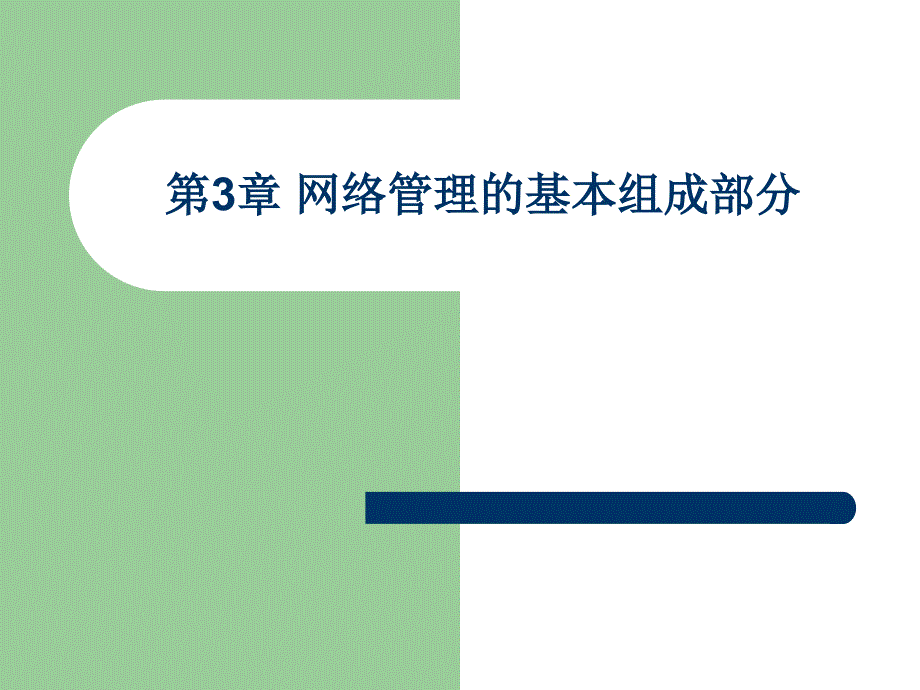 第3章 网络管理的基本组成部分